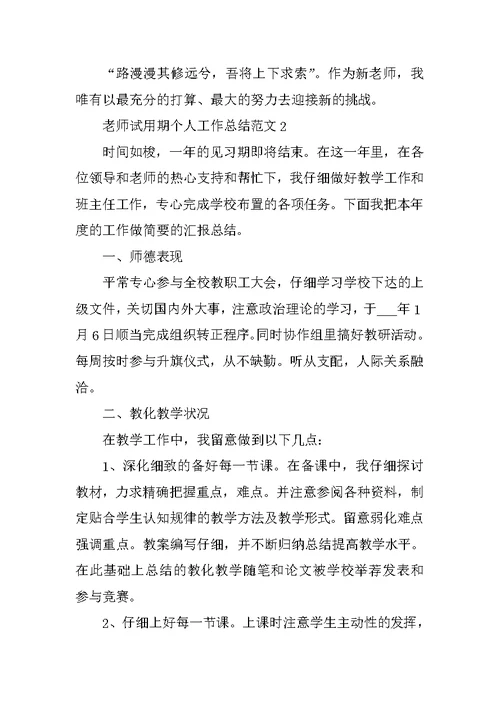 “路漫漫其修远兮，吾将上下求索”。作为新老师，我唯有以最充分的打算、最大的努力去迎接新的挑战。

老师试用期个人工作总结范文 2

时间如梭，一年的见习期即将结束。在这一年里，在各位领导和老师的热心支持和帮忙下，我仔细做好教学工作和班主任工作，专心完成学校布置的各项任务。下面我把本年度的工作做简要的汇报总结。

一、师德表现

平常专心参与全校教职工大会，仔细学习学校下达的上级文件，关切国内外大事，注意政治理论的学习，于___年 1 月 6 日顺当完成组织转正程序。同时协作组里搞好教研活动。每周按时参与升旗仪式，从不缺勤。听从支配，人际关系融洽。

二、教化教学状况

在教学工作中，我留意做到以下几点:

1、深化细致的备好每一节课。在备课中，我仔细探讨教材，力求精确把握重点，难点。并注意参阅各种资料，制定贴合学生认知规律的教学方法及教学形式。留意弱化难点强调重点。教案编写仔细，并不断归纳总结提高教学水平。在此基础上总结的教化教学随笔和论文被学校举荐发表和参与竞赛。

2、仔细上好每一节课。上课时注意学生主动性的发挥，